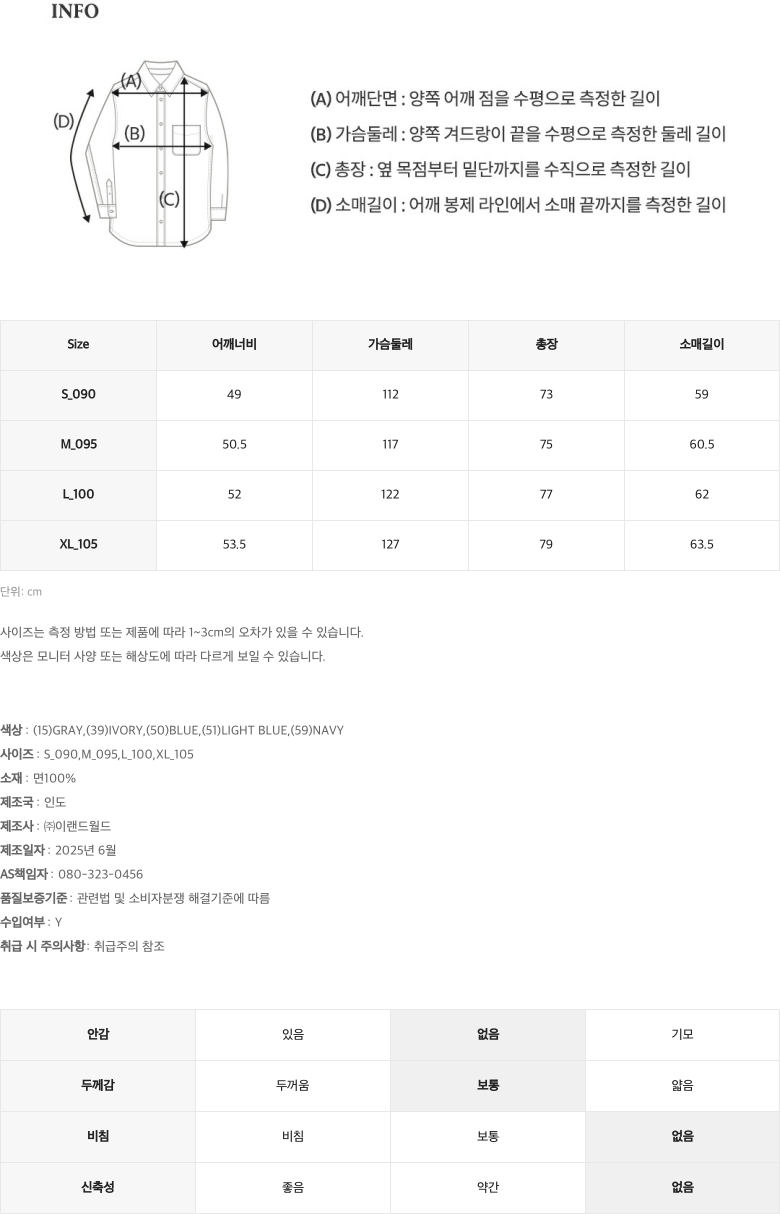 INFO

(A)
(B)
(C)
(D)

(A) 어깨단면 : 양쪽 어깨 점을 수평으로 측정한 길이
(B) 가슴둘레 : 양쪽 겨드랑이 끝을 수평으로 측정한 둘레 길이
(C) 총장 : 옆 목점부터 밑단까지를 수직으로 측정한 길이
(D) 소매길이 : 어깨 봉제 라인에서 소매 끝까지를 측정한 길이

| Size | 어깨너비 | 가슴둘레 | 총장 | 소매길이 |
|---|---|---|---|---|
| S_090 | 49 | 112 | 73 | 59 |
| M_095 | 50.5 | 117 | 75 | 60.5 |
| L_100 | 52 | 122 | 77 | 62 |
| XL_105 | 53.5 | 127 | 79 | 63.5 |

단위: cm

사이즈는 측정 방법 또는 제품에 따라 1~3cm의 오차가 있을 수 있습니다.
색상은 모니터 사양 또는 해상도에 따라 다르게 보일 수 있습니다.

색상 : (15)GRAY,(39)IVORY,(50)BLUE,(51)LIGHT BLUE,(59)NAVY
사이즈 : S_090,M_095,L_100,XL_105
소재 : 면100%
제조국 : 인도
제조사 : ㈜이랜드월드
제조일자 : 2025년 6월
AS책임자 : 080-323-0456
품질보증기준 : 관련법 및 소비자분쟁 해결기준에 따름
수입여부 : Y
취급 시 주의사항: 취급주의 참조

| 안감 | 있음 | 없음 | 기모 |
|---|---|---|---|
| 두께감 | 두꺼움 | 보통 | 얇음 |
| 비침 | 비침 | 보통 | 없음 |
| 신축성 | 좋음 | 약간 | 없음 |